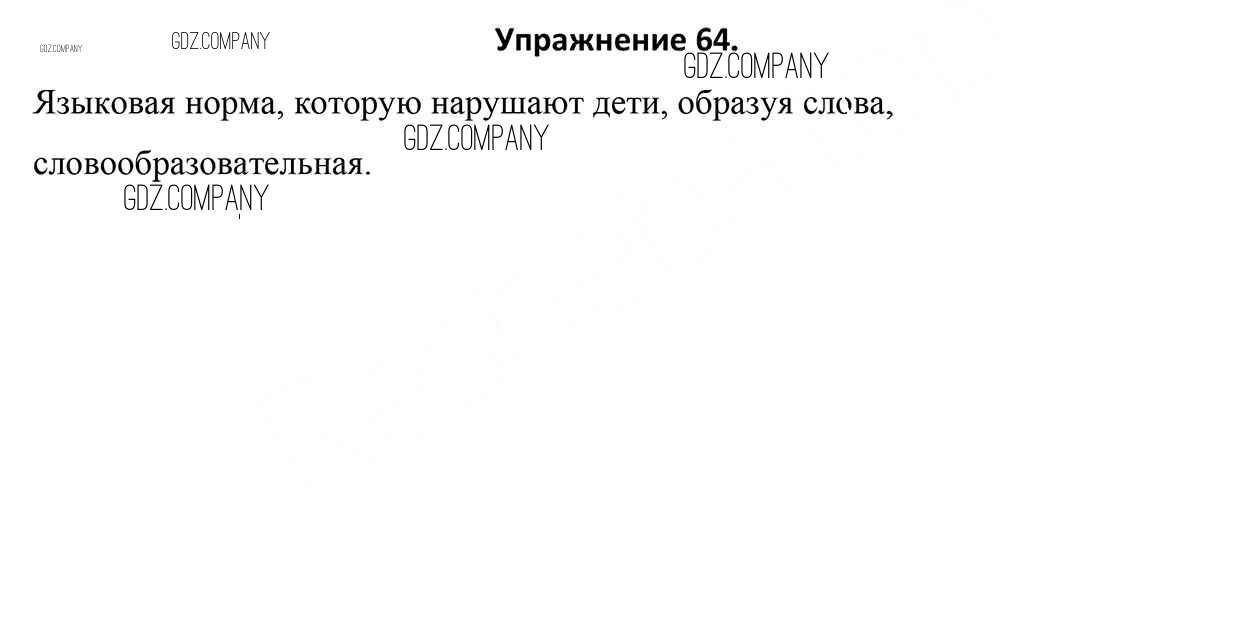 Упражнение 64.

Языковая норма, которую нарушают дети, образуя слова, словообразовательная.

GDZ.COMPANY